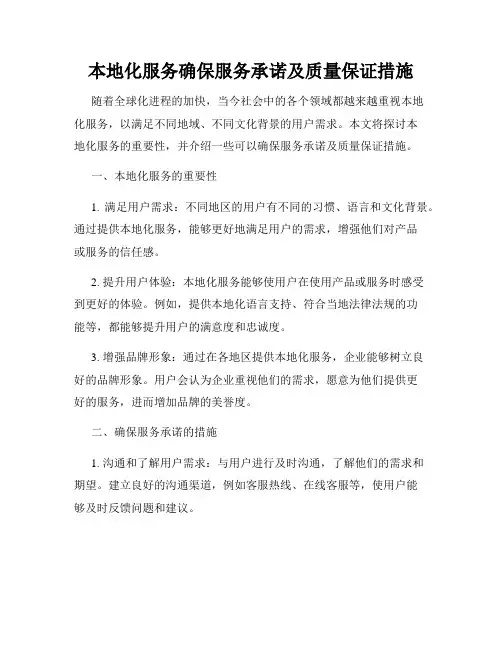 本地化服务确保服务承诺及质量保证措施

随着全球化进程的加快，当今社会中的各个领域都越来越重视本地化服务，以满足不同地域、不同文化背景的用户需求。本文将探讨本地化服务的重要性，并介绍一些可以确保服务承诺及质量保证措施。

一、本地化服务的重要性

1. 满足用户需求：不同地区的用户有不同的习惯、语言和文化背景。通过提供本地化服务，能够更好地满足用户的需求，增强他们对产品或服务的信任感。

2. 提升用户体验：本地化服务能够使用户在使用产品或服务时感受到更好的体验。例如，提供本地化语言支持、符合当地法律法规的功能等，都能够提升用户的满意度和忠诚度。

3. 增强品牌形象：通过在各地区提供本地化服务，企业能够树立良好的品牌形象。用户会认为企业重视他们的需求，愿意为他们提供更好的服务，进而增加品牌的美誉度。

二、确保服务承诺的措施

1. 沟通和了解用户需求：与用户进行及时沟通，了解他们的需求和期望。建立良好的沟通渠道，例如客服热线、在线客服等，使用户能够及时反馈问题和建议。